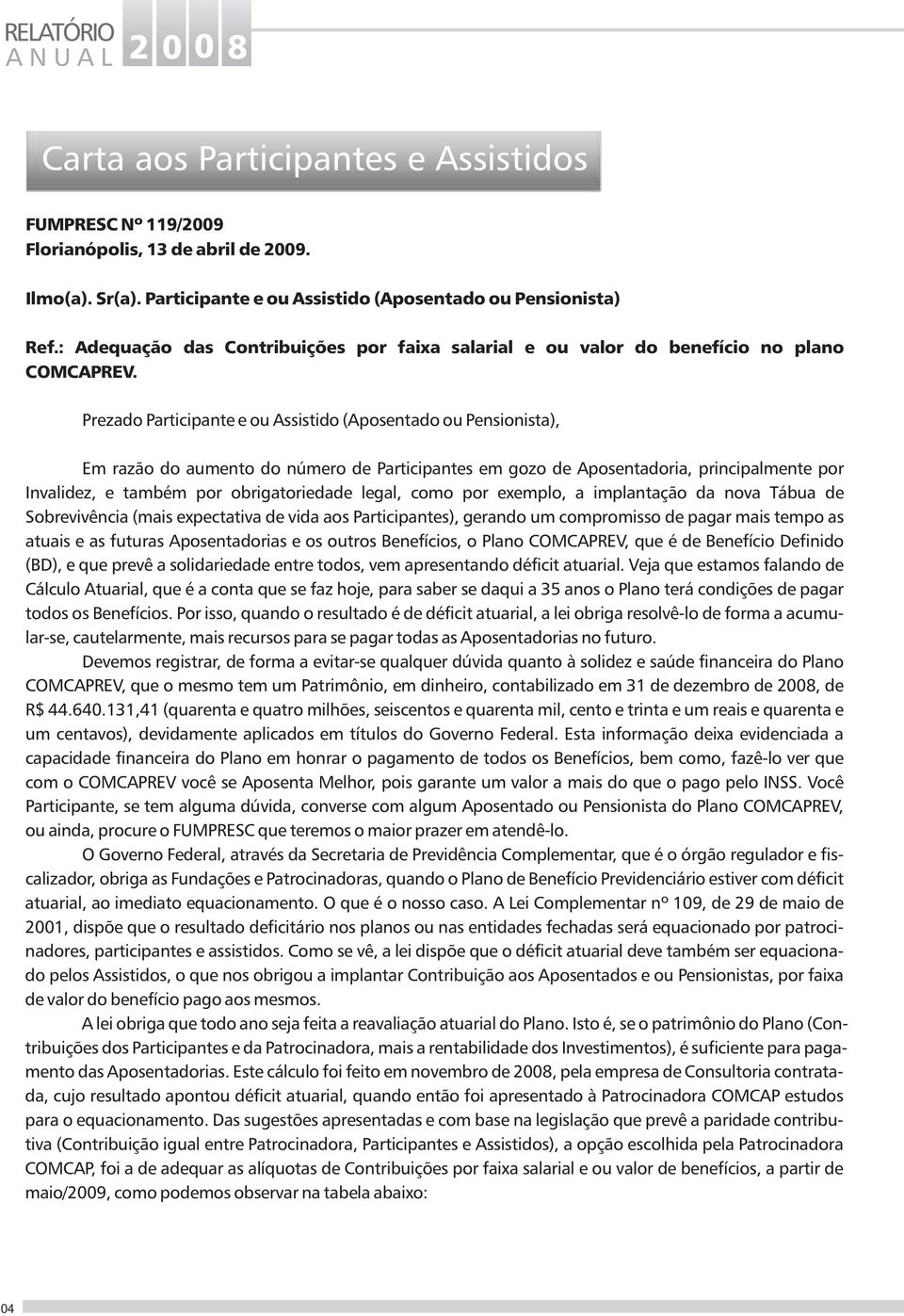 RELATÓRIO ANUAL 2008

Carta aos Participantes e Assistidos

FUMPRESC Nº 119/2009
Florianópolis, 13 de abril de 2009.

Ilmo(a). Sr(a). Participante e ou Assistido (Aposentado ou Pensionista)

Ref.: Adequação das Contribuições por faixa salarial e ou valor do benefício no plano COMCAPREV.

Prezado Participante e ou Assistido (Aposentado ou Pensionista),

Em razão do aumento do número de Participantes em gozo de Aposentadoria, principalmente por Invalidez, e também por obrigatoriedade legal, como por exemplo, a implantação da nova Tábua de Sobrevivência (mais expectativa de vida aos Participantes), gerando um compromisso de pagar mais tempo as atuais e as futuras Aposentadorias e os outros Benefícios, o Plano COMCAPREV, que é de Benefício Definido (BD), e que prevê a solidariedade entre todos, vem apresentando déficit atuarial. Veja que estamos falando de Cálculo Atuarial, que é a conta que se faz hoje, para saber se daqui a 35 anos o Plano terá condições de pagar todos os Benefícios. Por isso, quando o resultado é de déficit atuarial, a lei obriga resolvê-lo de forma a acumular-se, cautelarmente, mais recursos para se pagar todas as Aposentadorias no futuro.

Devemos registrar, de forma a evitar-se qualquer dúvida quanto à solidez e saúde financeira do Plano COMCAPREV, que o mesmo tem um Patrimônio, em dinheiro, contabilizado em 31 de dezembro de 2008, de R$ 44.640.131,41 (quarenta e quatro milhões, seiscentos e quarenta mil, cento e trinta e um reais e quarenta e um centavos), devidamente aplicados em títulos do Governo Federal. Esta informação deixa evidenciada a capacidade financeira do Plano em honrar o pagamento de todos os Benefícios, bem como, fazê-lo ver que com o COMCAPREV você se Aposenta Melhor, pois garante um valor a mais do que o pago pelo INSS. Você Participante, se tem alguma dúvida, converse com algum Aposentado ou Pensionista do Plano COMCAPREV, ou ainda, procure o FUMPRESC que teremos o maior prazer em atendê-lo.

O Governo Federal, através da Secretaria de Previdência Complementar, que é o órgão regulador e fiscalizador, obriga as Fundações e Patrocinadoras, quando o Plano de Benefício Previdenciário estiver com déficit atuarial, ao imediato equacionamento. O que é o nosso caso. A Lei Complementar nº 109, de 29 de maio de 2001, dispõe que o resultado deficitário nos planos ou nas entidades fechadas será equacionado por patrocinadores, participantes e assistidos. Como se vê, a lei dispõe que o déficit atuarial deve também ser equacionado pelos Assistidos, o que nos obrigou a implantar Contribuição aos Aposentados e ou Pensionistas, por faixa de valor do benefício pago aos mesmos.

A lei obriga que todo ano seja feita a reavaliação atuarial do Plano. Isto é, se o patrimônio do Plano (Contribuições dos Participantes e da Patrocinadora, mais a rentabilidade dos Investimentos), é suficiente para pagamento das Aposentadorias. Este cálculo foi feito em novembro de 2008, pela empresa de Consultoria contratada, cujo resultado apontou déficit atuarial, quando então foi apresentado à Patrocinadora COMCAP estudos para o equacionamento. Das sugestões apresentadas e com base na legislação que prevê a paridade contributiva (Contribuição igual entre Patrocinadora, Participantes e Assistidos), a opção escolhida pela Patrocinadora COMCAP, foi a de adequar as alíquotas de Contribuições por faixa salarial e ou valor de benefícios, a partir de maio/2009, como podemos observar na tabela abaixo:

04